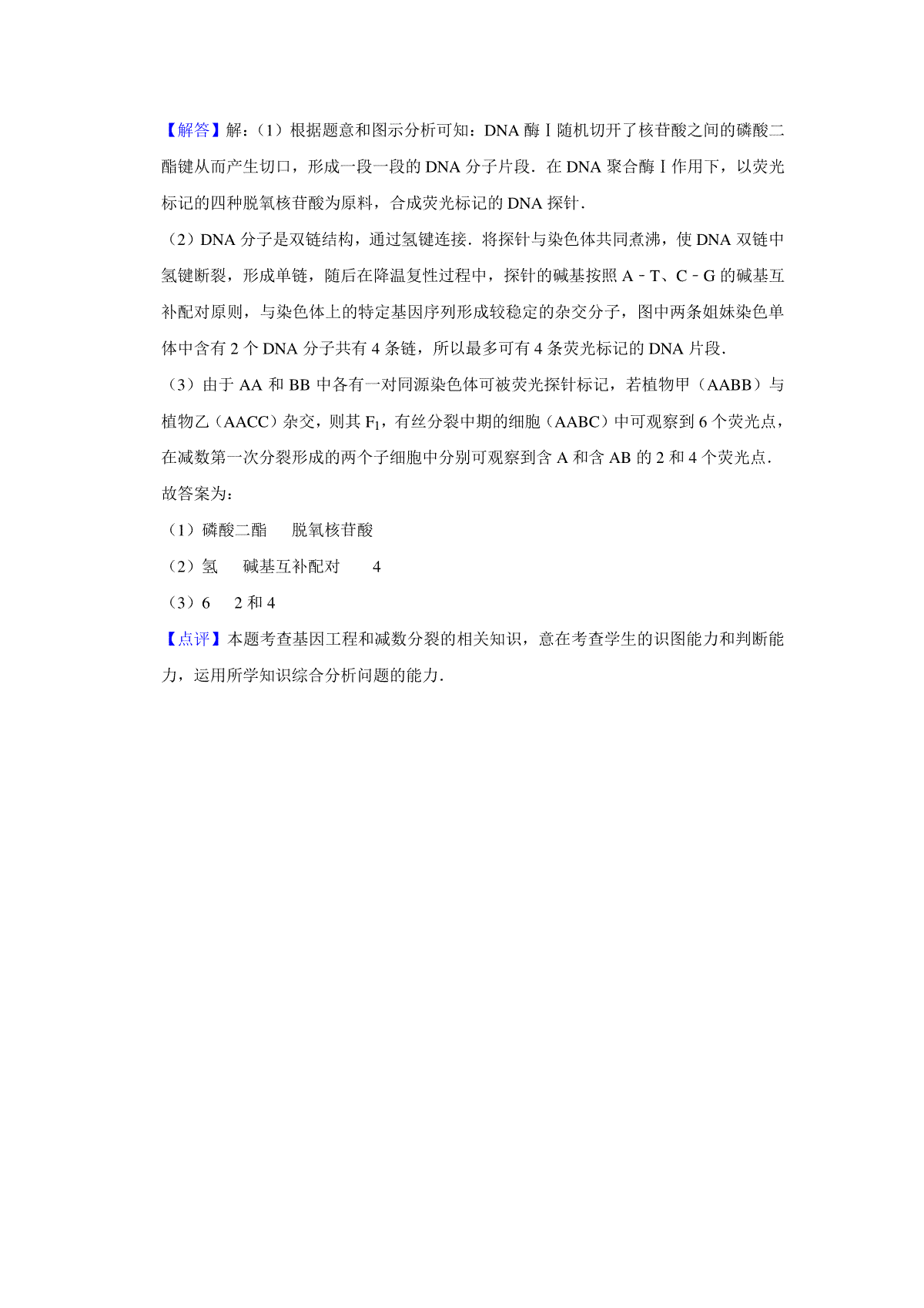 【解答】解：（1）根据题意和图示分析可知：DNA 酶Ⅰ随机切开了核苷酸之间的磷酸二酯键从而产生切口，形成一段一段的 DNA 分子片段．在 DNA 聚合酶Ⅰ作用下，以荧光标记的四种脱氧核苷酸为原料，合成荧光标记的 DNA 探针．

（2）DNA 分子是双链结构，通过氢键连接．将探针与染色体共同煮沸，使 DNA 双链中氢键断裂，形成单链，随后在降温复性过程中，探针的碱基按照 A﹣T、C﹣G 的碱基互补配对原则，与染色体上的特定基因序列形成较稳定的杂交分子，图中两条姐妹染色单体中含有 2 个 DNA 分子共有 4 条链，所以最多可有 4 条荧光标记的 DNA 片段．

（3）由于 AA 和 BB 中各有一对同源染色体可被荧光探针标记，若植物甲（AABB）与植物乙（AACC）杂交，则其 $F_1$，有丝分裂中期的细胞（AABC）中可观察到 6 个荧光点，在减数第一次分裂形成的两个子细胞中分别可观察到含 A 和含 AB 的 2 和 4 个荧光点．

故答案为：

（1）磷酸二酯　脱氧核苷酸

（2）氢　碱基互补配对　4

（3）6　2 和 4

【点评】本题考查基因工程和减数分裂的相关知识，意在考查学生的识图能力和判断能力，运用所学知识综合分析问题的能力．